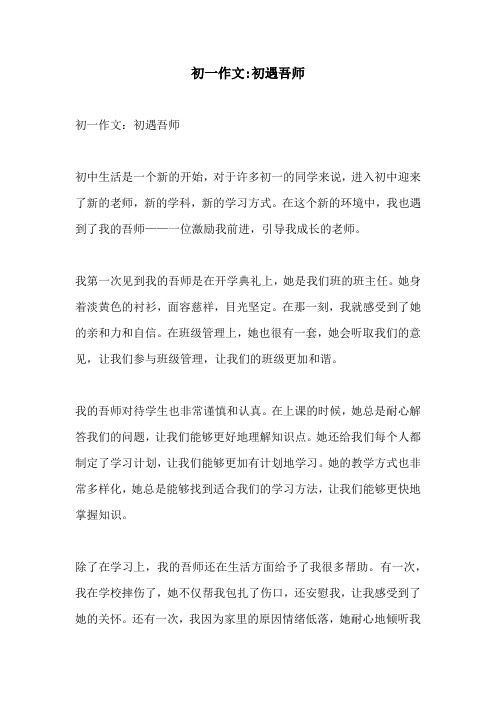 初一作文:初遇吾师

初一作文：初遇吾师

初中生活是一个新的开始，对于许多初一的同学来说，进入初中迎来了新的老师，新的学科，新的学习方式。在这个新的环境中，我也遇到了我的吾师——一位激励我前进，引导我成长的老师。

我第一次见到我的吾师是在开学典礼上，她是我们班的班主任。她身着淡黄色的衬衫，面容慈祥，目光坚定。在那一刻，我就感受到了她的亲和力和自信。在班级管理上，她也很有一套，她会听取我们的意见，让我们参与班级管理，让我们的班级更加和谐。

我的吾师对待学生也非常谨慎和认真。在上课的时候，她总是耐心解答我们的问题，让我们能够更好地理解知识点。她还给我们每个人都制定了学习计划，让我们能够更加有计划地学习。她的教学方式也非常多样化，她总是能够找到适合我们的学习方法，让我们能够更快地掌握知识。

除了在学习上，我的吾师还在生活方面给予了我很多帮助。有一次，我在学校摔伤了，她不仅帮我包扎了伤口，还安慰我，让我感受到了她的关怀。还有一次，我因为家里的原因情绪低落，她耐心地倾听我